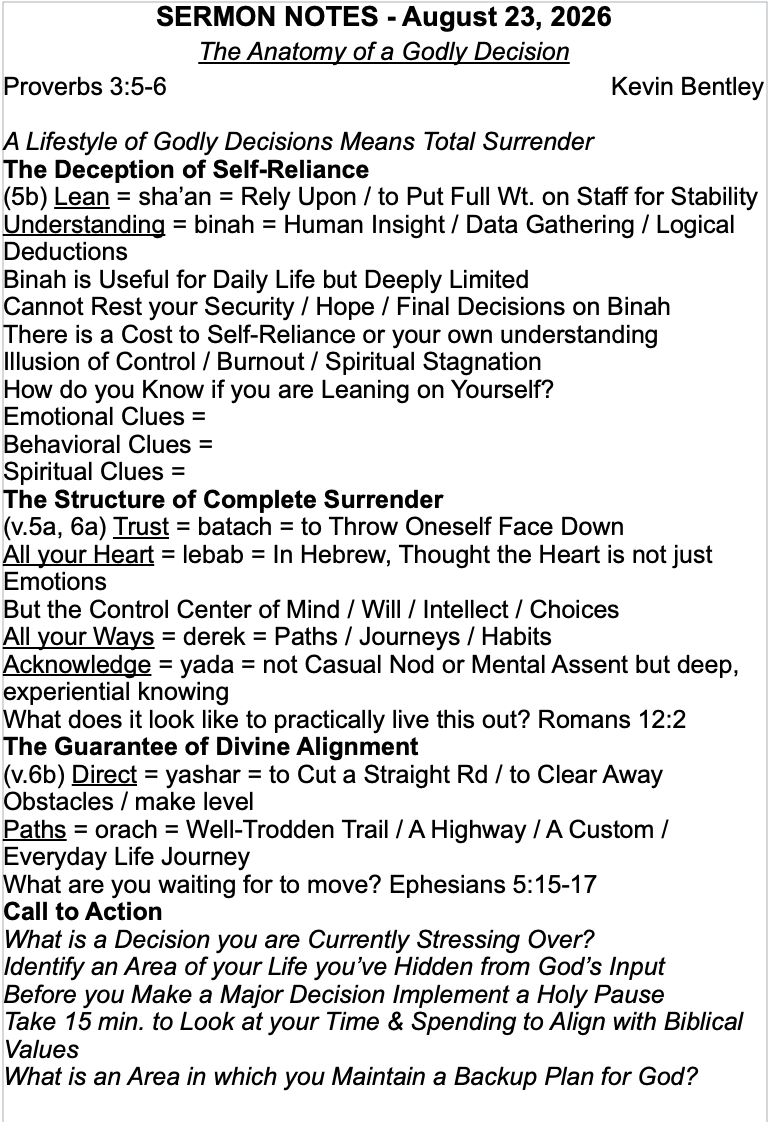 SERMON NOTES - August 23, 2026
The Anatomy of a Godly Decision
Proverbs 3:5-6 Kevin Bentley

A Lifestyle of Godly Decisions Means Total Surrender
The Deception of Self-Reliance
(5b) Lean = sha'an = Rely Upon / to Put Full Wt. on Staff for Stability
Understanding = binah = Human Insight / Data Gathering / Logical Deductions
Binah is Useful for Daily Life but Deeply Limited
Cannot Rest your Security / Hope / Final Decisions on Binah
There is a Cost to Self-Reliance or your own understanding
Illusion of Control / Burnout / Spiritual Stagnation
How do you Know if you are Leaning on Yourself?
Emotional Clues =
Behavioral Clues =
Spiritual Clues =
The Structure of Complete Surrender
(v.5a, 6a) Trust = batach = to Throw Oneself Face Down
All your Heart = lebab = In Hebrew, Thought the Heart is not just Emotions
But the Control Center of Mind / Will / Intellect / Choices
All your Ways = derek = Paths / Journeys / Habits
Acknowledge = yada = not Casual Nod or Mental Assent but deep, experiential knowing
What does it look like to practically live this out? Romans 12:2
The Guarantee of Divine Alignment
(v.6b) Direct = yashar = to Cut a Straight Rd / to Clear Away Obstacles / make level
Paths = orach = Well-Trodden Trail / A Highway / A Custom / Everyday Life Journey
What are you waiting for to move? Ephesians 5:15-17
Call to Action
What is a Decision you are Currently Stressing Over?
Identify an Area of your Life you've Hidden from God's Input
Before you Make a Major Decision Implement a Holy Pause
Take 15 min. to Look at your Time & Spending to Align with Biblical Values
What is an Area in which you Maintain a Backup Plan for God?